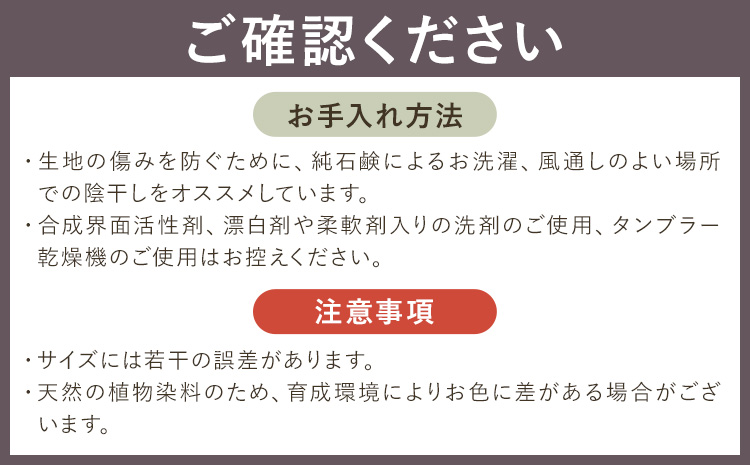 ご確認ください

お手入れ方法

・生地の傷みを防ぐために、純石鹸によるお洗濯、風通しのよい場所での陰干しをオススメしています。
・合成界面活性剤、漂白剤や柔軟剤入りの洗剤のご使用、タンブラー乾燥機のご使用はお控えください。

注意事項

・サイズには若干の誤差があります。
・天然の植物染料のため、育成環境によりお色に差がある場合がございます。